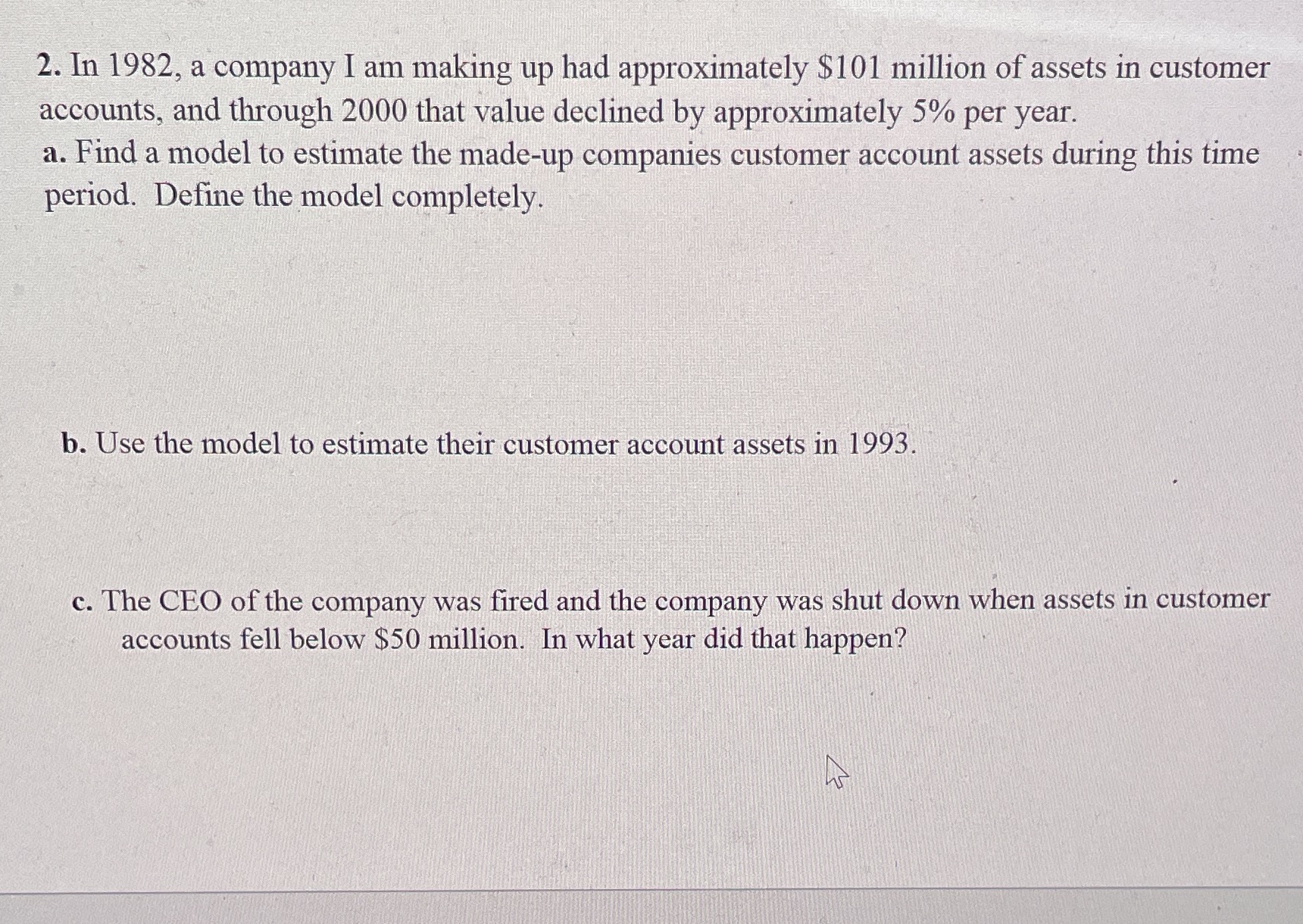 2. In 1982, a company I am making up had approximately \$101 million of assets in customer accounts, and through 2000 that value declined by approximately 5% per year.
a. Find a model to estimate the made-up companies customer account assets during this time period. Define the model completely.

b. Use the model to estimate their customer account assets in 1993.

c. The CEO of the company was fired and the company was shut down when assets in customer accounts fell below \$50 million. In what year did that happen?